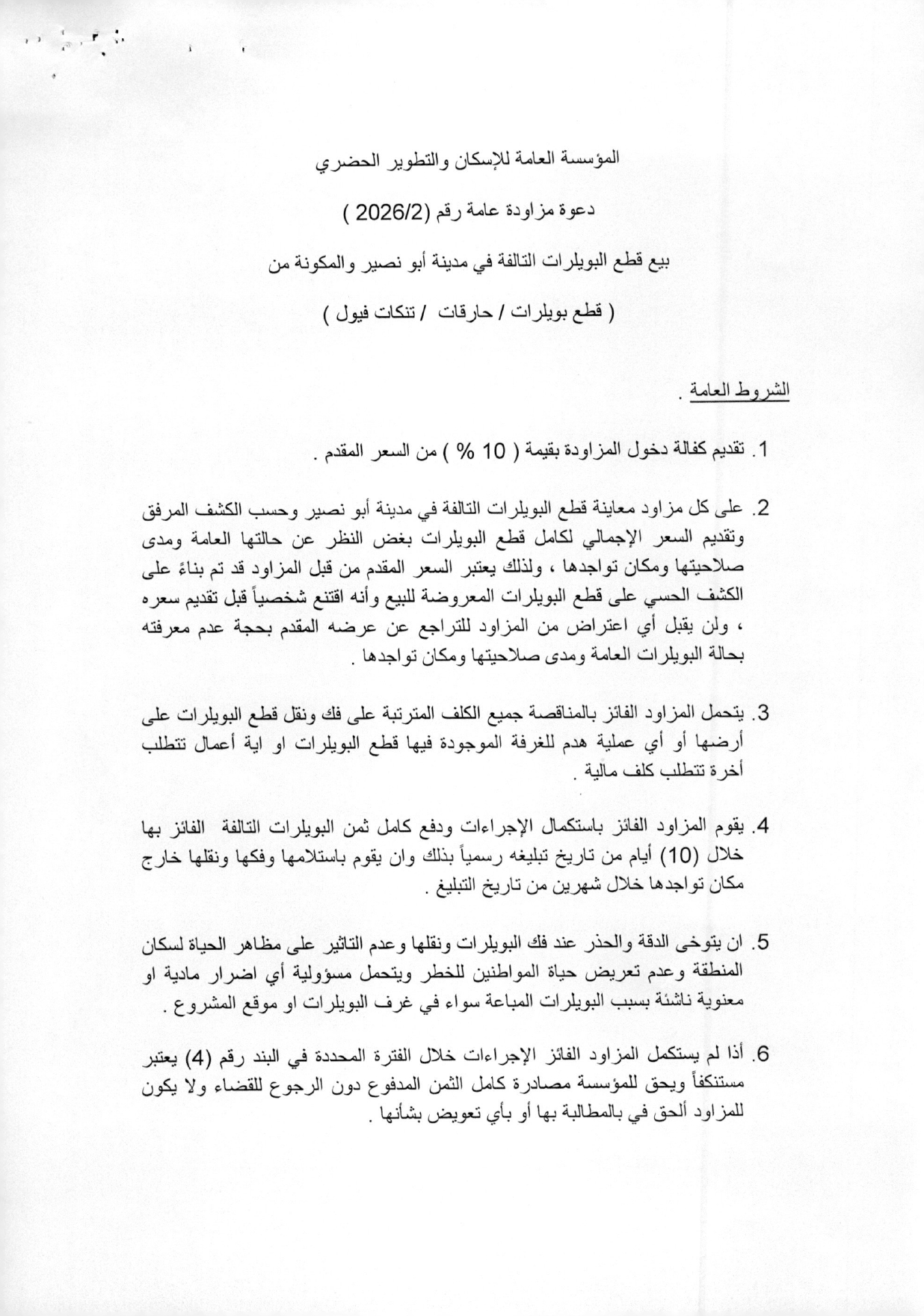 المؤسسة العامة للإسكان والتطوير الحضري

دعوة مزاودة عامة رقم (2026/2 )

بيع قطع البويلرات التالفة في مدينة أبو نصير والمكونة من

( قطع بويلرات / حارقات / تنكات فيول )

الشروط العامة .

1. تقديم كفالة دخول المزاودة بقيمة ( 10 % ) من السعر المقدم .

2. على كل مزاود معاينة قطع البويلرات التالفة في مدينة أبو نصير وحسب الكشف المرفق وتقديم السعر الإجمالي لكامل قطع البويلرات بغض النظر عن حالتها العامة ومدى صلاحيتها ومكان تواجدها ، ولذلك يعتبر السعر المقدم من قبل المزاود قد تم بناءً على الكشف الحسي على قطع البويلرات المعروضة للبيع وأنه اقتنع شخصياً قبل تقديم سعره ، ولن يقبل أي اعتراض من المزاود للتراجع عن عرضه المقدم بحجة عدم معرفته بحالة البويلرات العامة ومدى صلاحيتها ومكان تواجدها .

3. يتحمل المزاود الفائز بالمناقصة جميع الكلف المترتبة على فك ونقل قطع البويلرات على أرضها أو أي عملية هدم للغرفة الموجودة فيها قطع البويلرات او اية أعمال تتطلب أخرة تتطلب كلف مالية .

4. يقوم المزاود الفائز باستكمال الإجراءات ودفع كامل ثمن البويلرات التالفة الفائز بها خلال (10) أيام من تاريخ تبليغه رسمياً بذلك وان يقوم باستلامها وفكها ونقلها خارج مكان تواجدها خلال شهرين من تاريخ التبليغ .

5. ان يتوخى الدقة والحذر عند فك البويلرات ونقلها وعدم التاثير على مظاهر الحياة لسكان المنطقة وعدم تعريض حياة المواطنين للخطر ويتحمل مسؤولية أي اضرار مادية او معنوية ناشئة بسبب البويلرات المباعة سواء في غرف البويلرات او موقع المشروع .

6. أذا لم يستكمل المزاود الفائز الإجراءات خلال الفترة المحددة في البند رقم (4) يعتبر مستنكفاً ويحق للمؤسسة مصادرة كامل الثمن المدفوع دون الرجوع للقضاء ولا يكون للمزاود ألحق في بالمطالبة بها أو بأي تعويض بشأنها .